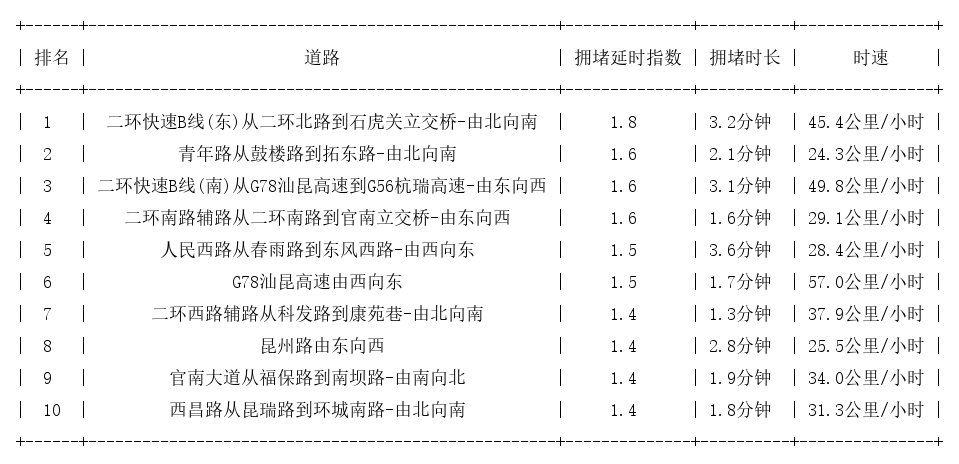 | 排名 | 道路 | 拥堵延时指数 | 拥堵时长 | 时速 |
|---|---|---|---|---|
| 1 | 二环快速B线(东)从二环北路到石虎关立交桥-由北向南 | 1.8 | 3.2分钟 | 45.4公里/小时 |
| 2 | 青年路从鼓楼路到拓东路-由北向南 | 1.6 | 2.1分钟 | 24.3公里/小时 |
| 3 | 二环快速B线(南)从G78汕昆高速到G56杭瑞高速-由东向西 | 1.6 | 3.1分钟 | 49.8公里/小时 |
| 4 | 二环南路辅路从二环南路到官南立交桥-由东向西 | 1.6 | 1.6分钟 | 29.1公里/小时 |
| 5 | 人民西路从春雨路到东风西路-由西向东 | 1.5 | 3.6分钟 | 28.4公里/小时 |
| 6 | G78汕昆高速由西向东 | 1.5 | 1.7分钟 | 57.0公里/小时 |
| 7 | 二环西路辅路从科发路到康苑巷-由北向南 | 1.4 | 1.3分钟 | 37.9公里/小时 |
| 8 | 昆州路由东向西 | 1.4 | 2.8分钟 | 25.5公里/小时 |
| 9 | 官南大道从福保路到南坝路-由南向北 | 1.4 | 1.9分钟 | 34.0公里/小时 |
| 10 | 西昌路从昆瑞路到环城南路-由北向南 | 1.4 | 1.8分钟 | 31.3公里/小时 |